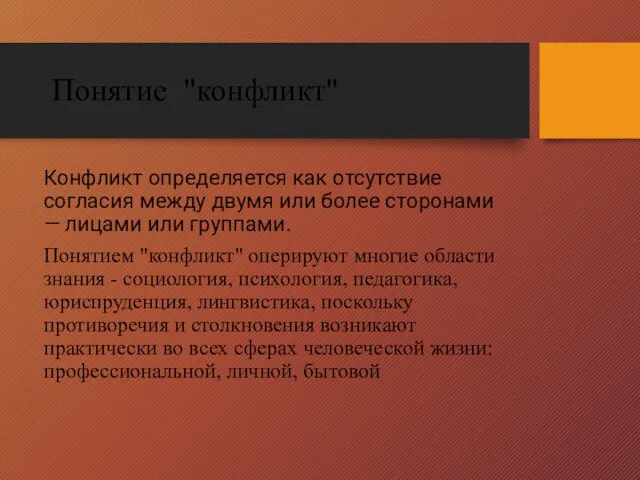 Понятие "конфликт"

Конфликт определяется как отсутствие согласия между двумя или более сторонами — лицами или группами.

Понятием "конфликт" оперируют многие области знания - социология, психология, педагогика, юриспруденция, лингвистика, поскольку противоречия и столкновения возникают практически во всех сферах человеческой жизни: профессиональной, личной, бытовой